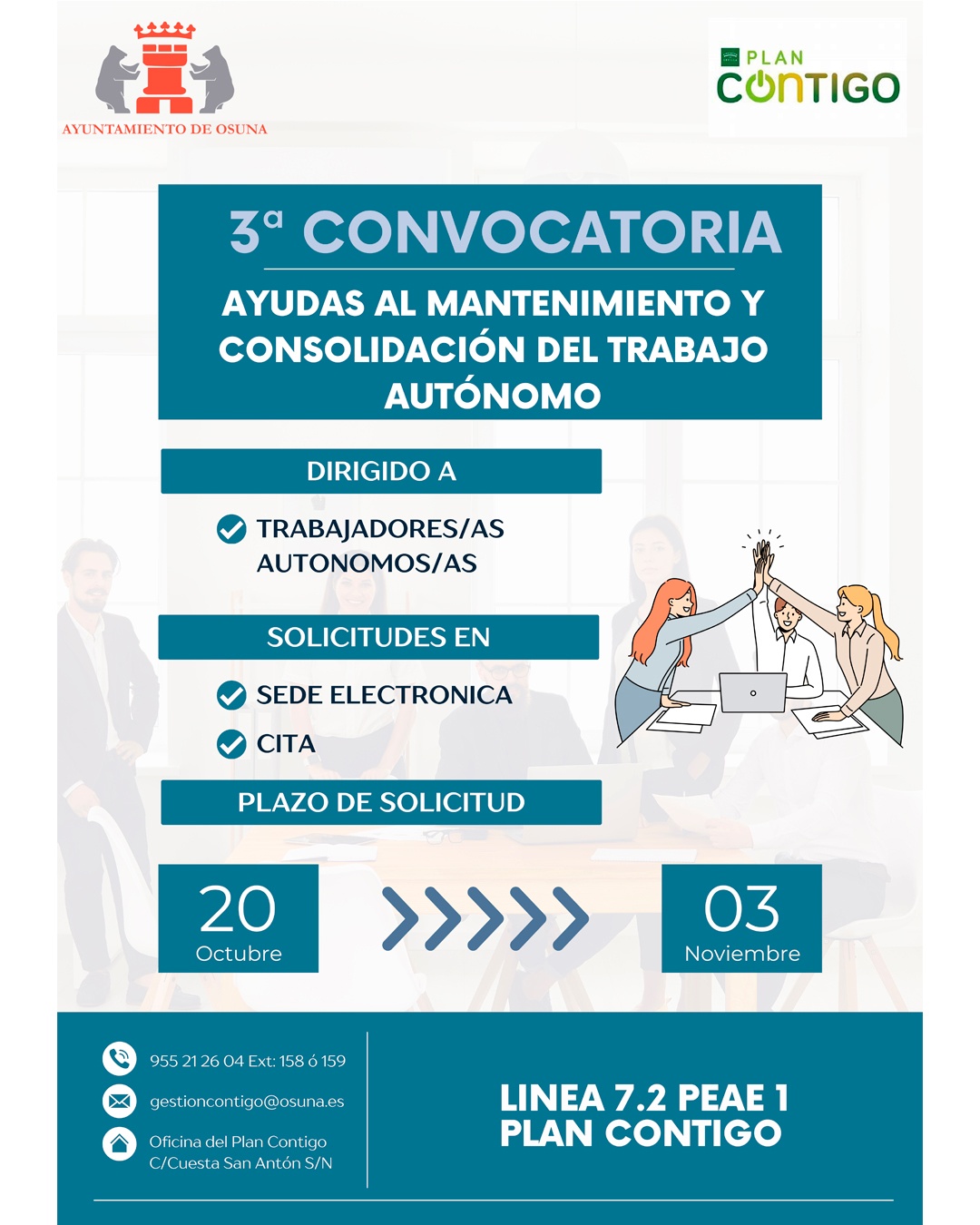 AYUNTAMIENTO DE OSUNA

PLAN CONTIGO

3ª CONVOCATORIA

AYUDAS AL MANTENIMIENTO Y CONSOLIDACIÓN DEL TRABAJO AUTÓNOMO

DIRIGIDO A

TRABAJADORES/AS AUTONOMOS/AS

SOLICITUDES EN

SEDE ELECTRONICA

CITA

PLAZO DE SOLICITUD

20
Octubre

03
Noviembre

955 21 26 04 Ext: 158 ó 159

gestioncontigo@osuna.es

Oficina del Plan Contigo
C/Cuesta San Antón S/N

LINEA 7.2 PEAE 1
PLAN CONTIGO